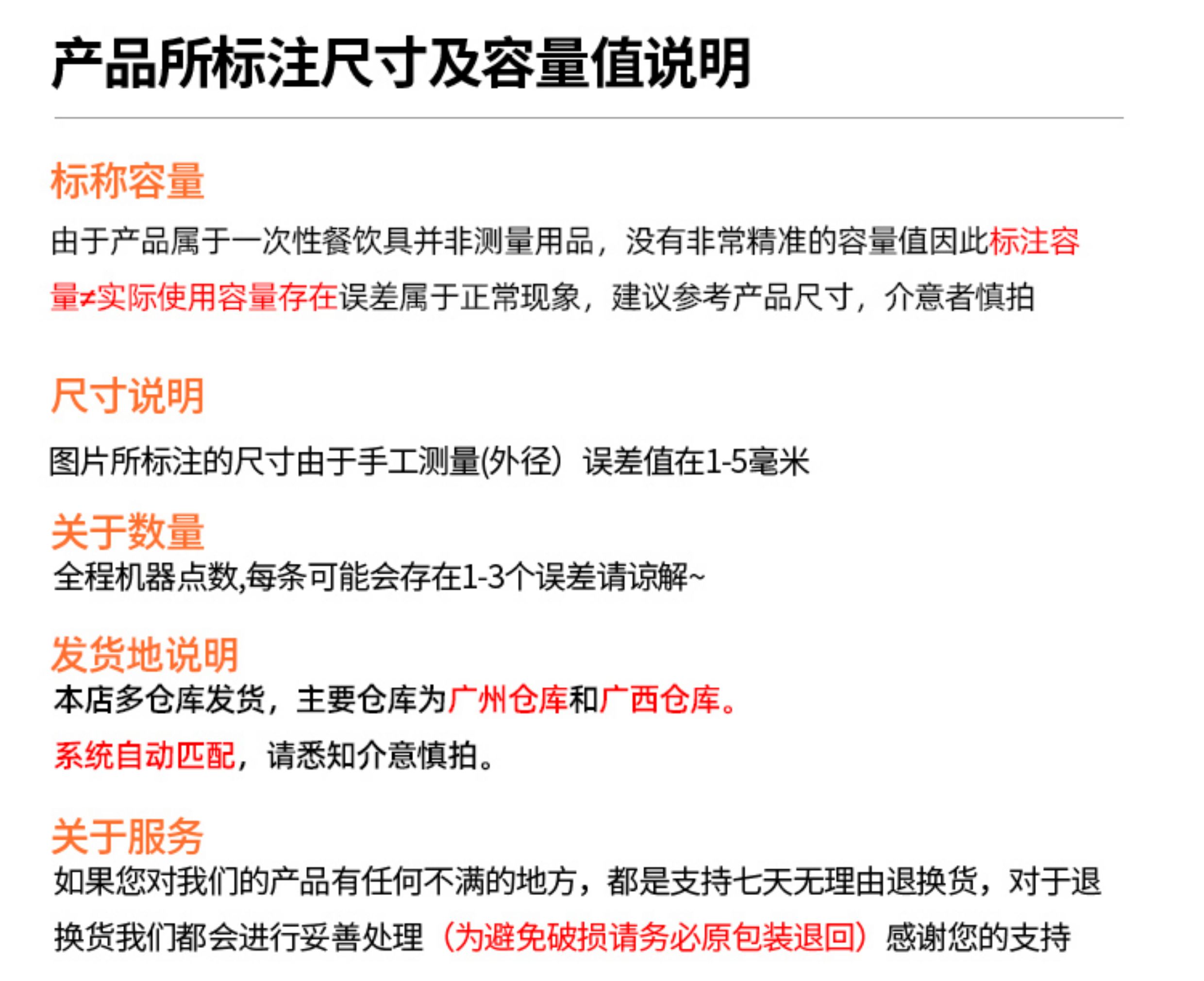 产品所标注尺寸及容量值说明

标称容量

由于产品属于一次性餐饮具并非测量用品，没有非常精准的容量值因此标注容量≠实际使用容量存在误差属于正常现象，建议参考产品尺寸，介意者慎拍

尺寸说明

图片所标注的尺寸由于手工测量(外径）误差值在1-5毫米

关于数量

全程机器点数,每条可能会存在1-3个误差请谅解~

发货地说明

本店多仓库发货，主要仓库为广州仓库和广西仓库。

系统自动匹配，请悉知介意慎拍。

关于服务

如果您对我们的产品有任何不满的地方，都是支持七天无理由退换货，对于退换货我们都会进行妥善处理（为避免破损请务必原包装退回）感谢您的支持